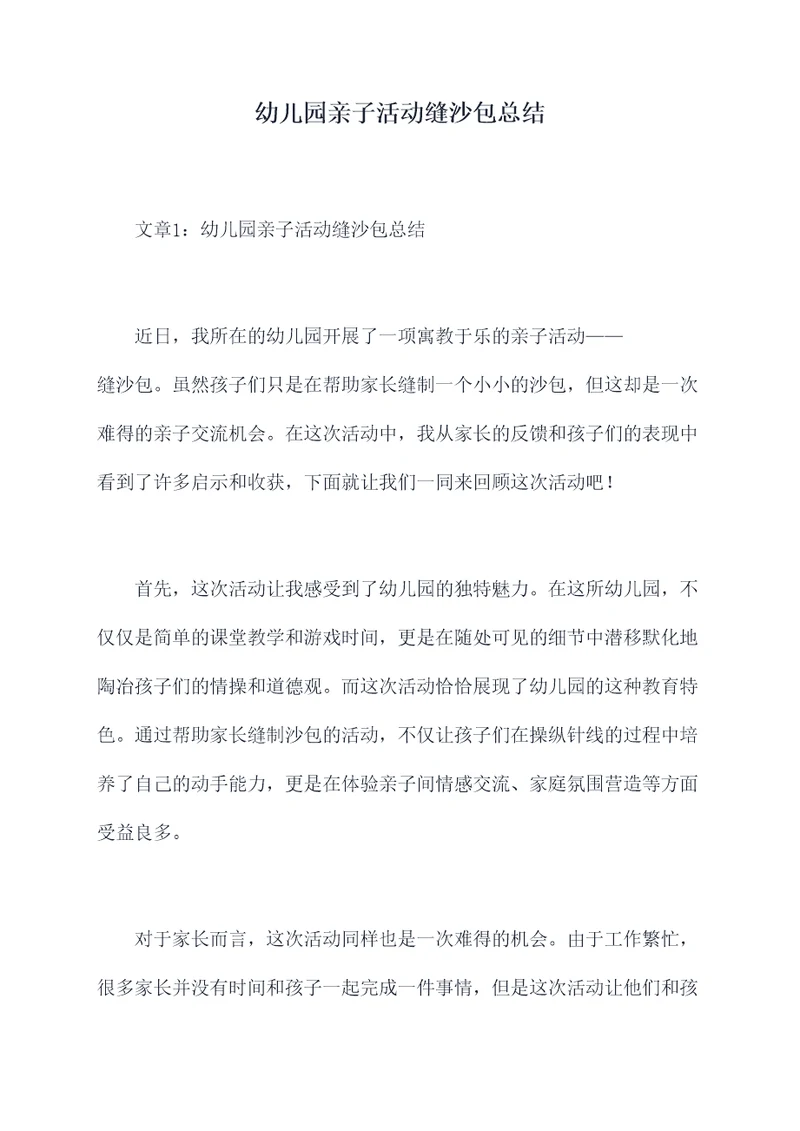 幼儿园亲子活动缝沙包总结

文章1：幼儿园亲子活动缝沙包总结

近日，我所在的幼儿园开展了一项寓教于乐的亲子活动——缝沙包。虽然孩子们只是在帮助家长缝制一个小小的沙包，但这却是一次难得的亲子交流机会。在这次活动中，我从家长的反馈和孩子们的表现中看到了许多启示和收获，下面就让我们一同来回顾这次活动吧！

首先，这次活动让我感受到了幼儿园的独特魅力。在这所幼儿园，不仅仅是简单的课堂教学和游戏时间，更是在随处可见的细节中潜移默化地陶冶孩子们的情操和道德观。而这次活动恰恰展现了幼儿园的这种教育特色。通过帮助家长缝制沙包的活动，不仅让孩子们在操纵针线的过程中培养了自己的动手能力，更是在体验亲子间情感交流、家庭氛围营造等方面受益良多。

对于家长而言，这次活动同样也是一次难得的机会。由于工作繁忙，很多家长并没有时间和孩子一起完成一件事情，但是这次活动让他们和孩